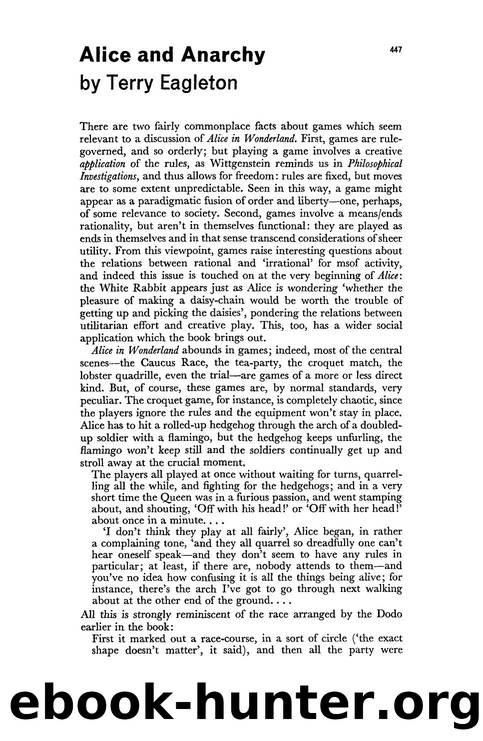 447

Alice and Anarchy
by Terry Eagleton

There are two fairly commonplace facts about games which seem relevant to a discussion of Alice in Wonderland. First, games are rule-governed, and so orderly; but playing a game involves a creative application of the rules, as Wittgenstein reminds us in Philosophical Investigations, and thus allows for freedom: rules are fixed, but moves are to some extent unpredictable. Seen in this way, a game might appear as a paradigmatic fusion of order and liberty—one, perhaps, of some relevance to society. Second, games involve a means/ends rationality, but aren't in themselves functional: they are played as ends in themselves and in that sense transcend considerations of sheer utility. From this viewpoint, games raise interesting questions about the relations between rational and 'irrational' for msof activity, and indeed this issue is touched on at the very beginning of Alice: the White Rabbit appears just as Alice is wondering 'whether the pleasure of making a daisy-chain would be worth the trouble of getting up and picking the daisies', pondering the relations between utilitarian effort and creative play. This, too, has a wider social application which the book brings out.

Alice in Wonderland abounds in games; indeed, most of the central scenes—the Caucus Race, the tea-party, the croquet match, the lobster quadrille, even the trial—are games of a more or less direct kind. But, of course, these games are, by normal standards, very peculiar. The croquet game, for instance, is completely chaotic, since the players ignore the rules and the equipment won't stay in place. Alice has to hit a rolled-up hedgehog through the arch of a doubled-up soldier with a flamingo, but the hedgehog keeps unfurling, the flamingo won't keep still and the soldiers continually get up and stroll away at the crucial moment.

The players all played at once without waiting for turns, quarrelling all the while, and fighting for the hedgehogs; and in a very short time the Queen was in a furious passion, and went stamping about, and shouting, 'Off with his head!' or 'Off with her head!' about once in a minute. . . .

'I don't think they play at all fairly', Alice began, in rather a complaining tone, 'and they all quarrel so dreadfully one can't hear oneself speak—and they don't seem to have any rules in particular; at least, if there are, nobody attends to them—and you've no idea how confusing it is all the things being alive; for instance, there's the arch I've got to go through next walking about at the other end of the ground. . . .

All this is strongly reminiscent of the race arranged by the Dodo earlier in the book:

First it marked out a race-course, in a sort of circle ('the exact shape doesn't matter', it said), and then all the party were

ebook-hunter.org